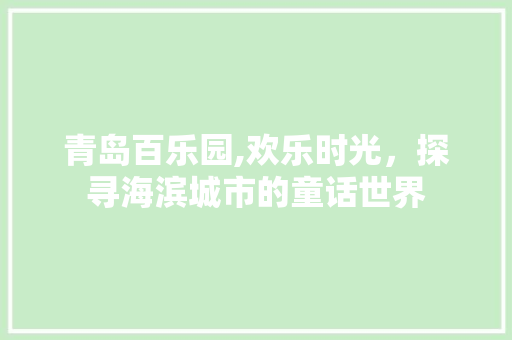 青岛百乐园,欢乐时光，探寻海滨城市的童话世界